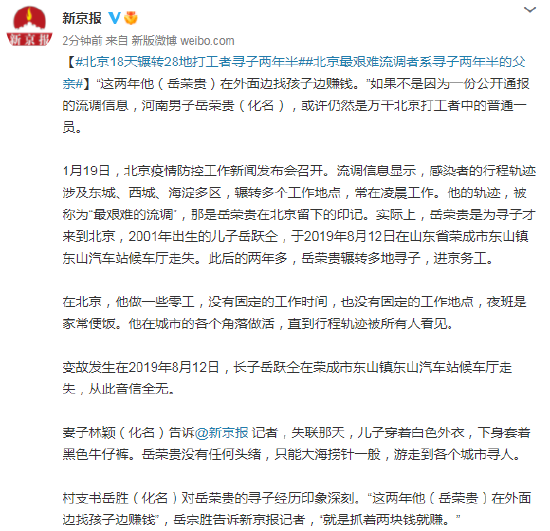 新京报

新京报

2分钟前 来自 新版微博 weibo.com

【#北京18天辗转28地打工者寻子两年半##北京最艰难流调者系寻子两年半的父亲#】“这两年他（岳荣贵）在外面边找孩子边赚钱。”如果不是因为一份公开通报的流调信息，河南男子岳荣贵（化名），或许仍然是万千北京打工者中的普通一员。

1月19日，北京疫情防控工作新闻发布会召开。流调信息显示，感染者的行程轨迹涉及东城、西城、海淀多区，辗转多个工作地点，常在凌晨工作。他的轨迹，被称为“最艰难的流调”，那是岳荣贵在北京留下的印记。实际上，岳荣贵是为寻子才来到北京，2001年出生的儿子岳跃仝，于2019年8月12日在山东省荣成市东山镇东山汽车站候车厅走失。此后的两年多，岳荣贵辗转多地寻子，进京务工。

在北京，他做一些零工，没有固定的工作时间，也没有固定的工作地点，夜班是家常便饭。他在城市的各个角落做活，直到行程轨迹被所有人看见。

变故发生在2019年8月12日，长子岳跃仝在荣成市东山镇东山汽车站候车厅走失，从此音信全无。

妻子林颖（化名）告诉@新京报 记者，失联那天，儿子穿着白色外衣，下身套着黑色牛仔裤。岳荣贵没有任何头绪，只能大海捞针一般，游走到各个城市寻人。

村支书岳胜（化名）对岳荣贵的寻子经历印象深刻。“这两年他（岳荣贵）在外面边找孩子边赚钱”，岳宗胜告诉新京报记者，“就是抓着两块钱就赚。”